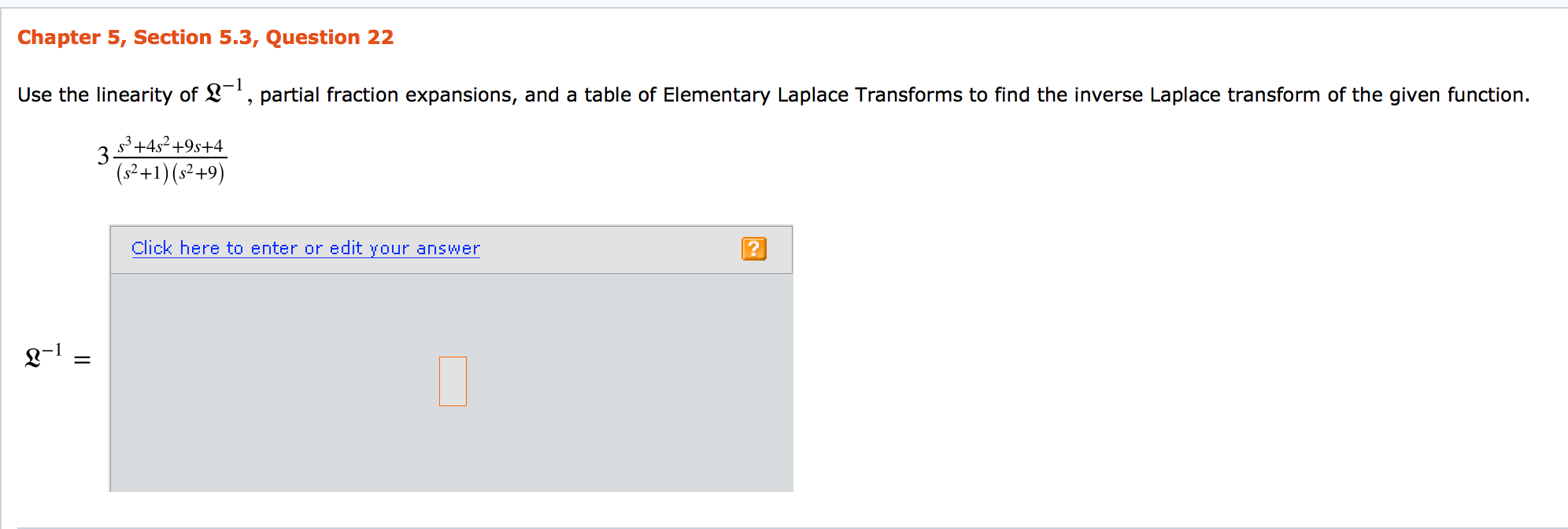 Chapter 5, Section 5.3, Question 22

Use the linearity of $\mathfrak{L}^{-1}$, partial fraction expansions, and a table of Elementary Laplace Transforms to find the inverse Laplace transform of the given function.

$3\frac{s^3+4s^2+9s+4}{(s^2+1)(s^2+9)}$

Click here to enter or edit your answer

?

$\mathfrak{L}^{-1} =$